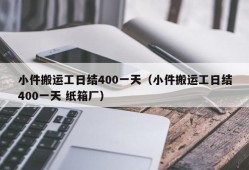 小件搬运工日结400一天（小件搬运工日结400一天 纸箱厂）